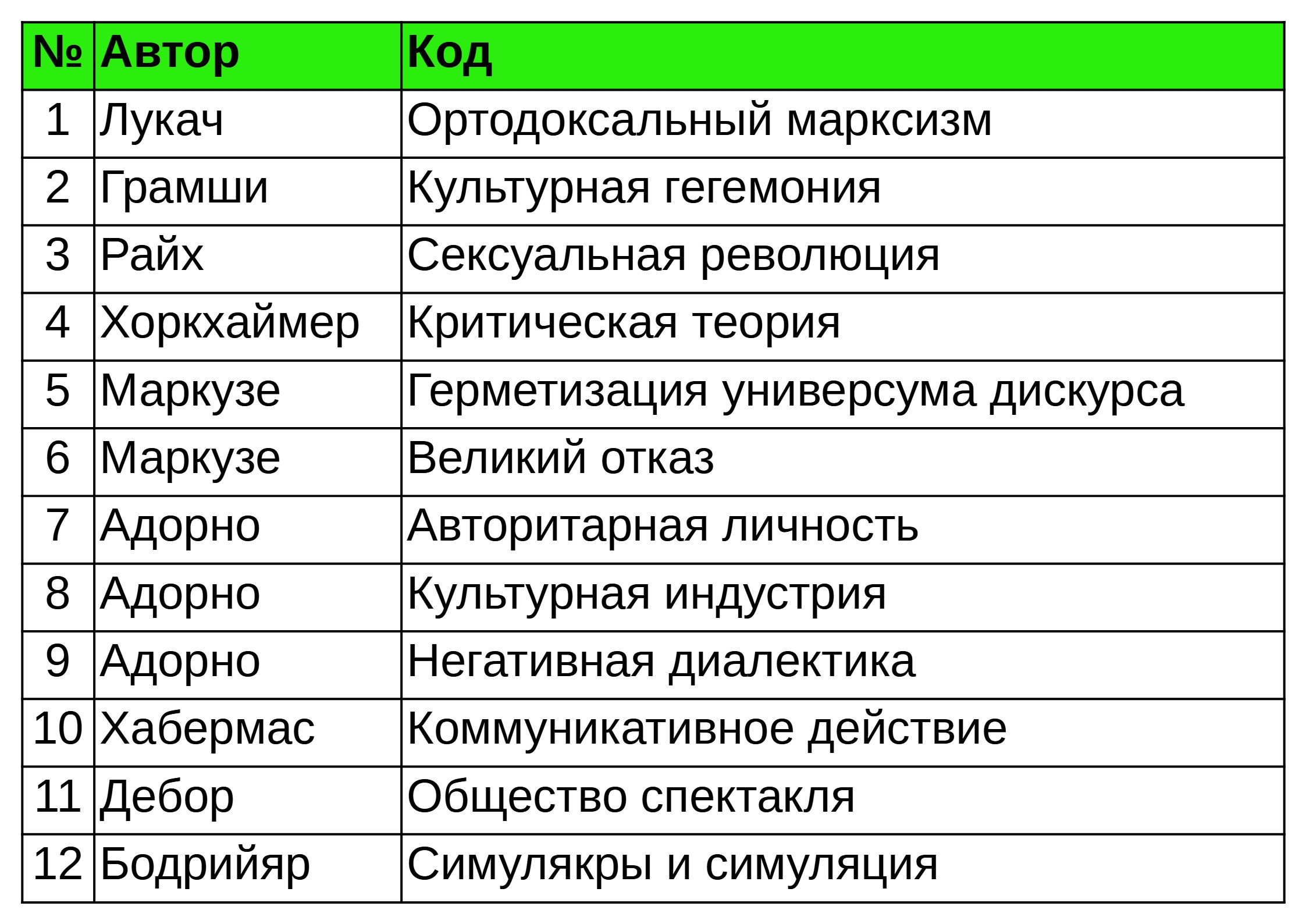 | № | Автор | Код |
|---|---|---|
| 1 | Лукач | Ортодоксальный марксизм |
| 2 | Грамши | Культурная гегемония |
| 3 | Райх | Сексуальная революция |
| 4 | Хоркхаймер | Критическая теория |
| 5 | Маркузе | Герметизация универсума дискурса |
| 6 | Маркузе | Великий отказ |
| 7 | Адорно | Авторитарная личность |
| 8 | Адорно | Культурная индустрия |
| 9 | Адорно | Негативная диалектика |
| 10 | Хабермас | Коммуникативное действие |
| 11 | Дебор | Общество спектакля |
| 12 | Бодрийяр | Симулякры и симуляция |